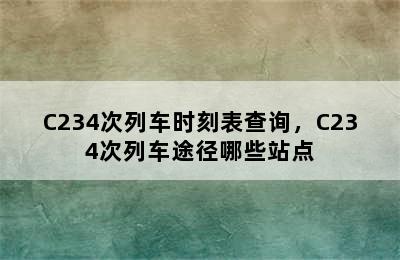 C234次列车时刻表查询，C234次列车途径哪些站点